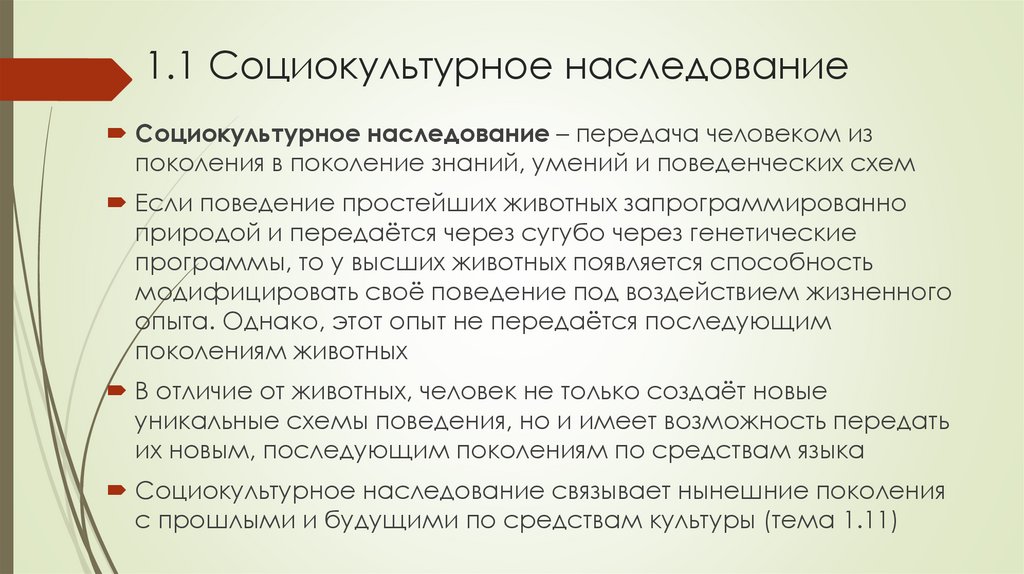 1.1 Социокультурное наследование

Социокультурное наследование – передача человеком из поколения в поколение знаний, умений и поведенческих схем

Если поведение простейших животных запрограммированно природой и передаётся через сугубо через генетические программы, то у высших животных появляется способность модифицировать своё поведение под воздействием жизненного опыта. Однако, этот опыт не передаётся последующим поколениям животных

В отличие от животных, человек не только создаёт новые уникальные схемы поведения, но и имеет возможность передать их новым, последующим поколениям по средствам языка

Социокультурное наследование связывает нынешние поколения с прошлыми и будущими по средствам культуры (тема 1.11)